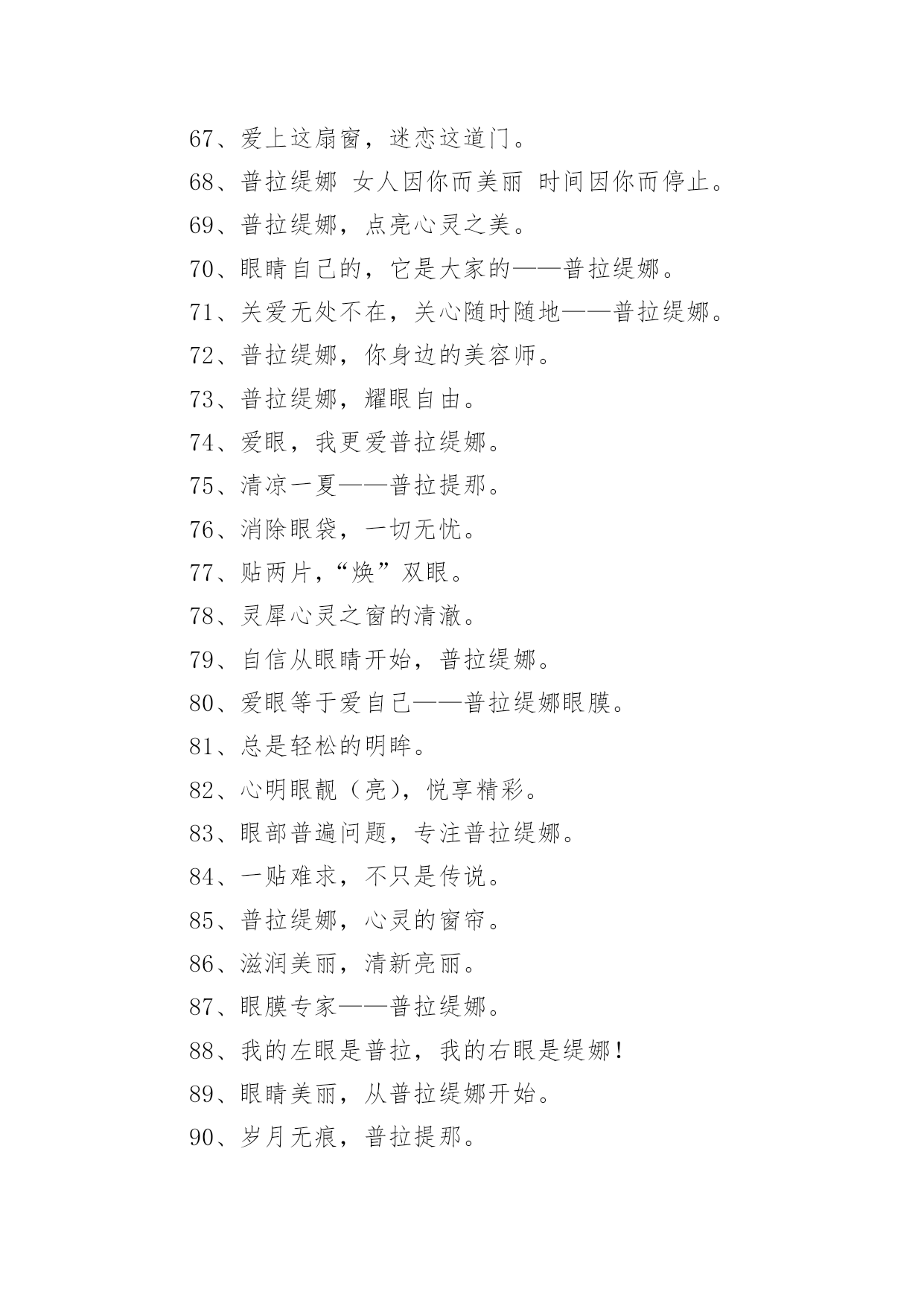 67、爱上这扇窗，迷恋这道门。

68、普拉缇娜 女人因你而美丽 时间因你而停止。

69、普拉缇娜，点亮心灵之美。

70、眼睛自己的，它是大家的——普拉缇娜。

71、关爱无处不在，关心随时随地——普拉缇娜。

72、普拉缇娜，你身边的美容师。

73、普拉缇娜，耀眼自由。

74、爱眼，我更爱普拉缇娜。

75、清凉一夏——普拉提那。

76、消除眼袋，一切无忧。

77、贴两片，“焕”双眼。

78、灵犀心灵之窗的清澈。

79、自信从眼睛开始，普拉缇娜。

80、爱眼等于爱自己——普拉缇娜眼膜。

81、总是轻松的明眸。

82、心明眼靓（亮），悦享精彩。

83、眼部普遍问题，专注普拉缇娜。

84、一贴难求，不只是传说。

85、普拉缇娜，心灵的窗帘。

86、滋润美丽，清新亮丽。

87、眼膜专家——普拉缇娜。

88、我的左眼是普拉，我的右眼是缇娜！

89、眼睛美丽，从普拉缇娜开始。

90、岁月无痕，普拉提那。